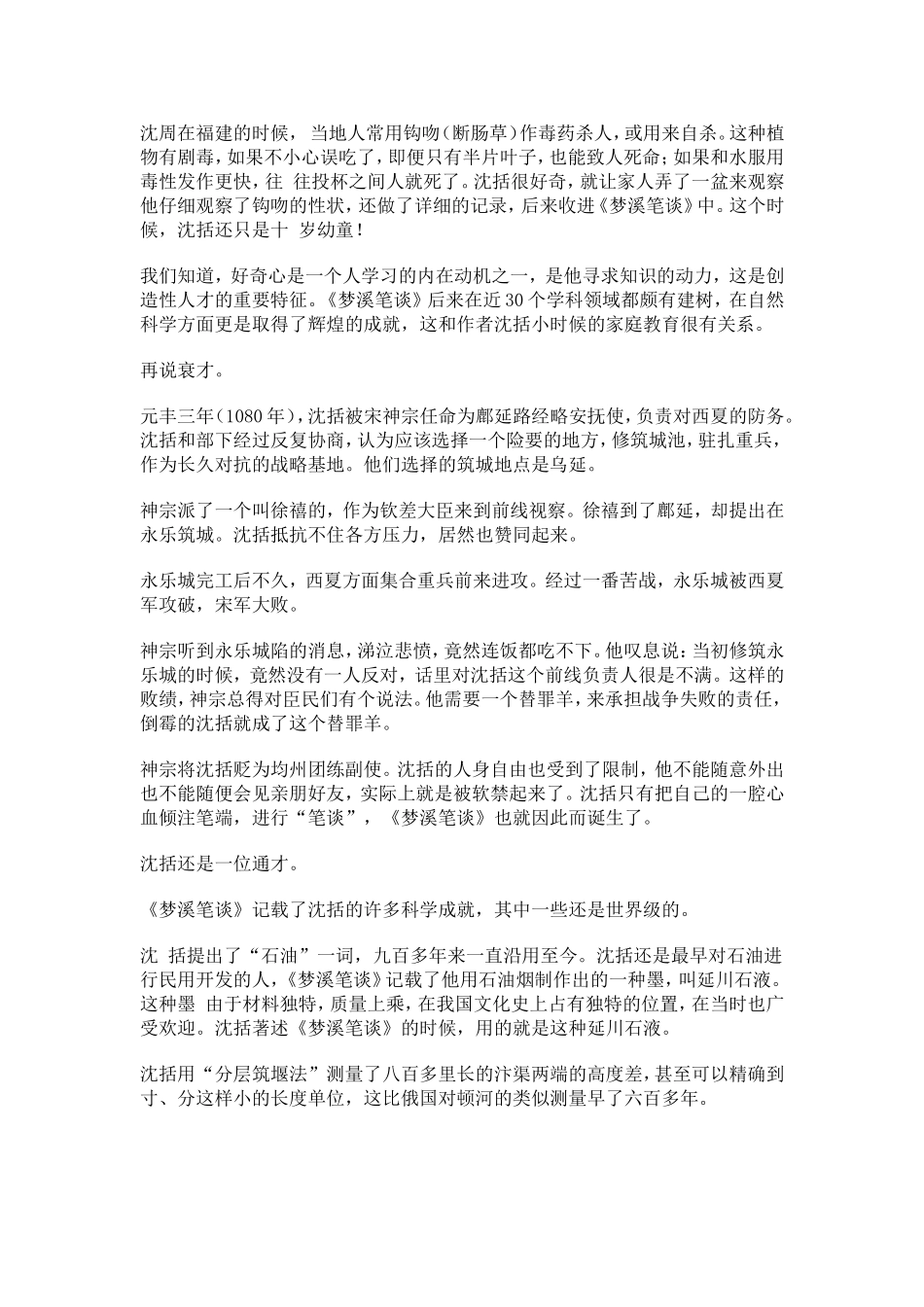 沈周在福建的时候，当地人常用钩吻(断肠草)作毒药杀人，或用来自杀。这种植物有剧毒，如果不小心误吃了，即便只有半片叶子，也能致人死命;如果和水服用毒性发作更快，往 往投杯之间人就死了。沈括很好奇，就让家人弄了一盆来观察他仔细观察了钩吻的性状，还做了详细的记录，后来收进《梦溪笔谈》中。这个时候，沈括还只是十 岁幼童!

我们知道，好奇心是一个人学习的内在动机之一，是他寻求知识的动力，这是创造性人才的重要特征。《梦溪笔谈》后来在近30个学科领域都颇有建树，在自然科学方面更是取得了辉煌的成就，这和作者沈括小时候的家庭教育很有关系。

再说衰才。

元丰三年(1080年)，沈括被宋神宗任命为鄜延路经略安抚使，负责对西夏的防务。沈括和部下经过反复协商，认为应该选择一个险要的地方，修筑城池，驻扎重兵，作为长久对抗的战略基地。他们选择的筑城地点是乌延。

神宗派了一个叫徐禧的，作为钦差大臣来到前线视察。徐禧到了鄜延，却提出在永乐筑城。沈括抵抗不住各方压力，居然也赞同起来。

永乐城完工后不久，西夏方面集合重兵前来进攻。经过一番苦战，永乐城被西夏军攻破，宋军大败。

神宗听到永乐城陷的消息，涕泣悲愤，竟然连饭都吃不下。他叹息说:当初修筑永乐城的时候，竟然没有一人反对，话里对沈括这个前线负责人很是不满。这样的败绩，神宗总得对臣民们有个说法。他需要一个替罪羊，来承担战争失败的责任，倒霉的沈括就成了这个替罪羊。

神宗将沈括贬为均州团练副使。沈括的人身自由也受到了限制，他不能随意外出也不能随便会见亲朋好友，实际上就是被软禁起来了。沈括只有把自己的一腔心血倾注笔端，进行“笔谈”，《梦溪笔谈》也就因此而诞生了。

沈括还是一位通才。

《梦溪笔谈》记载了沈括的许多科学成就，其中一些还是世界级的。

沈 括提出了“石油”一词，九百多年来一直沿用至今。沈括还是最早对石油进行民用开发的人，《梦溪笔谈》记载了他用石油烟制作出的一种墨，叫延川石液。这种墨 由于材料独特，质量上乘，在我国文化史上占有独特的位置，在当时也广受欢迎。沈括著述《梦溪笔谈》的时候，用的就是这种延川石液。

沈括用“分层筑堰法”测量了八百多里长的汴渠两端的高度差，甚至可以精确到寸、分这样小的长度单位，这比俄国对顿河的类似测量早了六百多年。